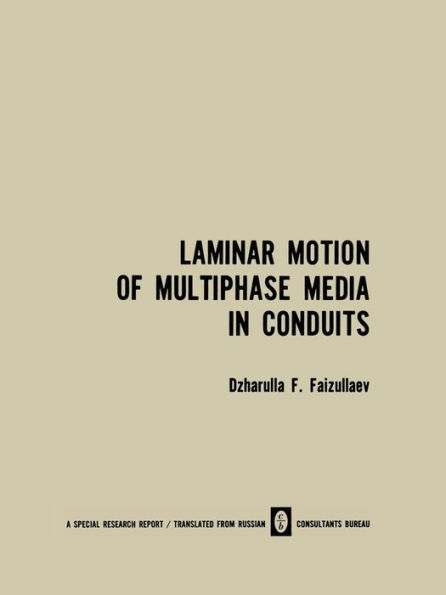 LAMINAR MOTION OF MULTIPHASE MEDIA IN CONDUITS

Dzharulla F. Faizullaev

A SPECIAL RESEARCH REPORT / TRANSLATED FROM RUSSIAN $\frac{c}{b}$ CONSULTANTS BUREAU